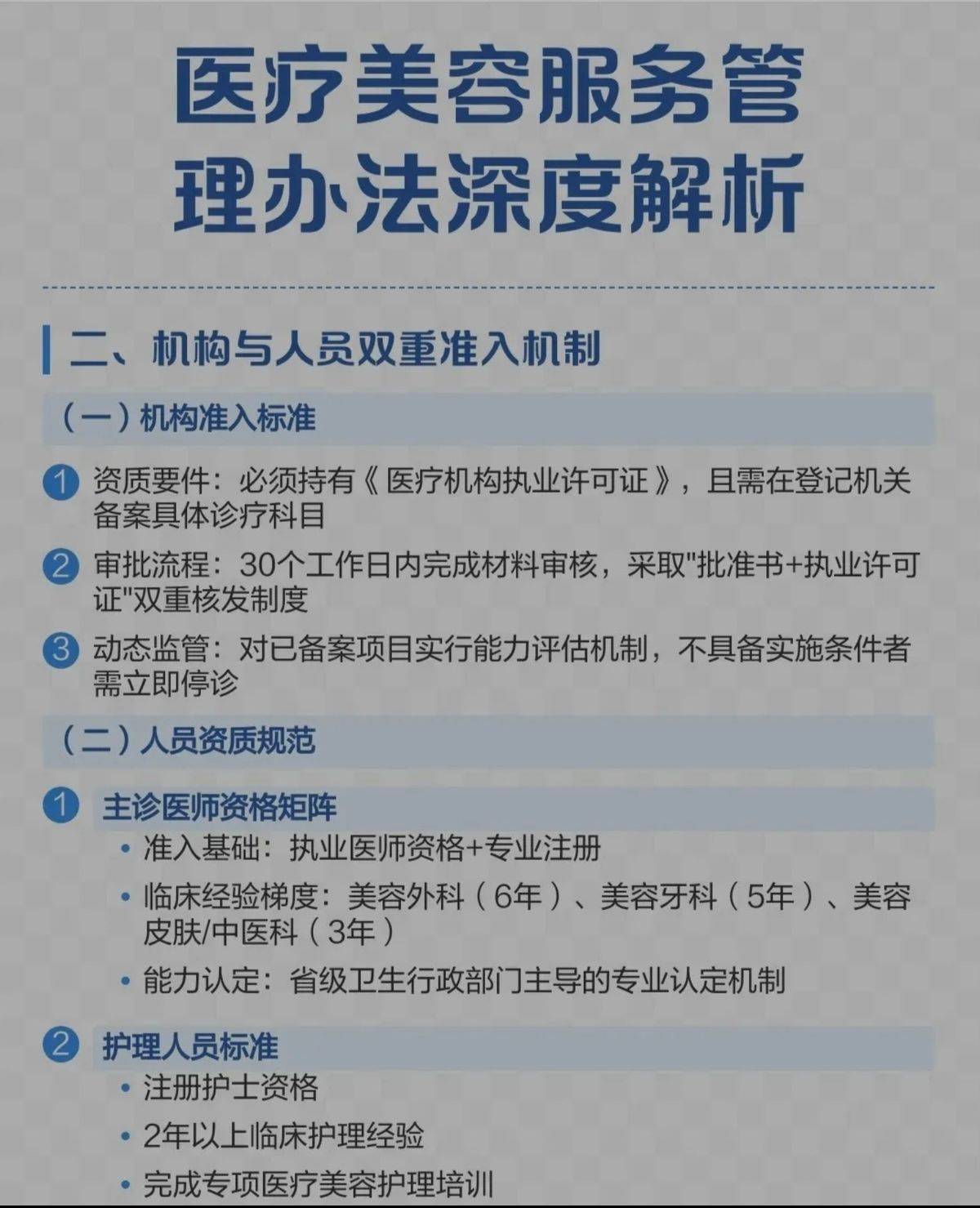 医疗美容服务管理办法深度解析

二、机构与人员双重准入机制

（一）机构准入标准

1 资质要件：必须持有《医疗机构执业许可证》，且需在登记机关备案具体诊疗科目

2 审批流程：30个工作日内完成材料审核，采取"批准书+执业许可证"双重核发制度

3 动态监管：对已备案项目实行能力评估机制，不具备实施条件者需立即停诊

（二）人员资质规范

1 主诊医师资格矩阵

• 准入基础：执业医师资格+专业注册

• 临床经验梯度：美容外科（6年）、美容牙科（5年）、美容皮肤/中医科（3年）

• 能力认定：省级卫生行政部门主导的专业认定机制

2 护理人员标准

• 注册护士资格

• 2年以上临床护理经验

• 完成专项医疗美容护理培训